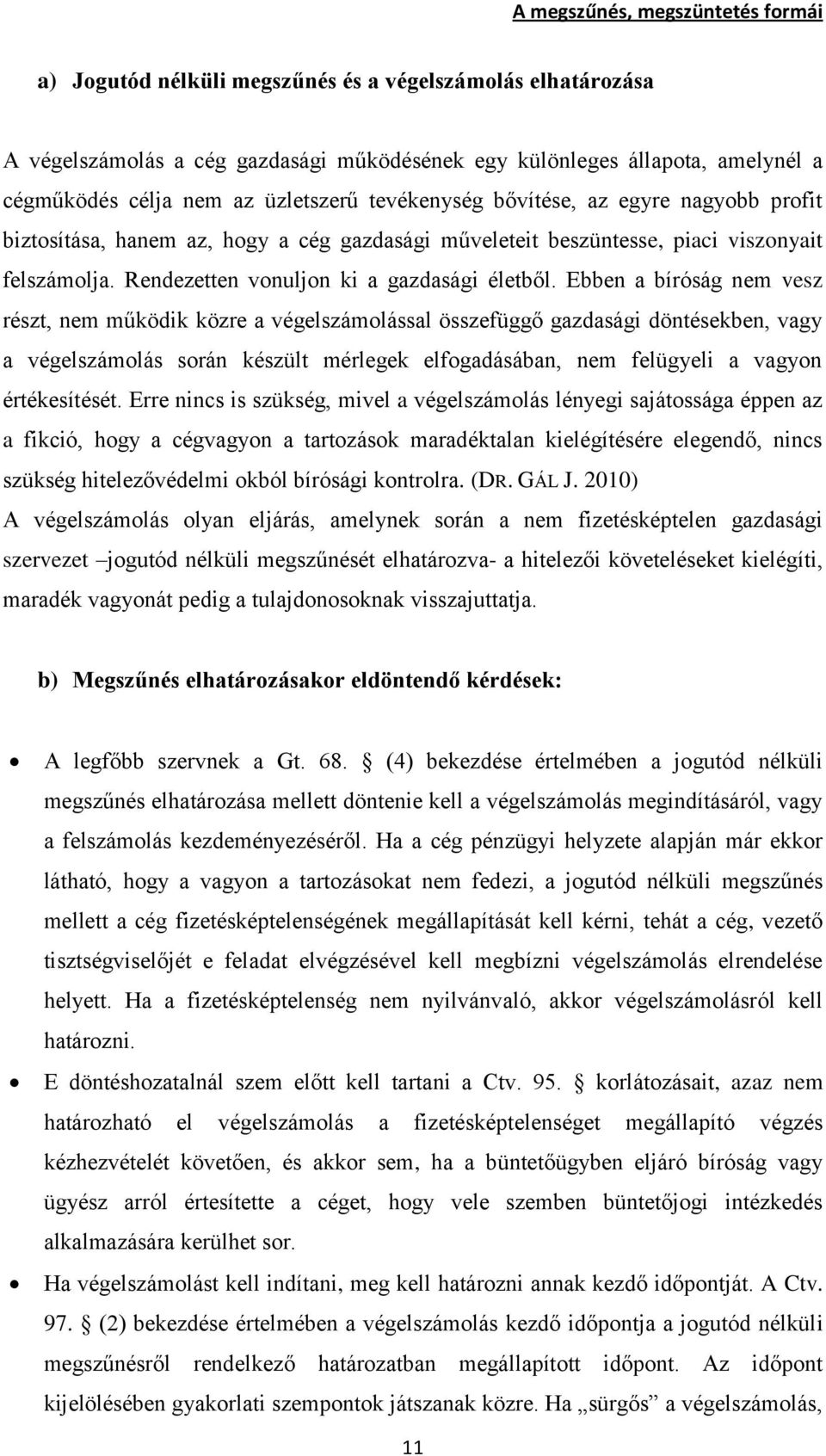 A megszűnés, megszüntetés formái

a) Jogutód nélküli megszűnés és a végelszámolás elhatározása

A végelszámolás a cég gazdasági működésének egy különleges állapota, amelynél a cégműködés célja nem az üzletszerű tevékenység bővítése, az egyre nagyobb profit biztosítása, hanem az, hogy a cég gazdasági műveleteit beszüntesse, piaci viszonyait felszámolja. Rendezetten vonuljon ki a gazdasági életből. Ebben a bíróság nem vesz részt, nem működik közre a végelszámolással összefüggő gazdasági döntésekben, vagy a végelszámolás során készült mérlegek elfogadásában, nem felügyeli a vagyon értékesítését. Erre nincs is szükség, mivel a végelszámolás lényegi sajátossága éppen az a fikció, hogy a cégvagyon a tartozások maradéktalan kielégítésére elegendő, nincs szükség hitelezővédelmi okból bírósági kontrolra. (DR. GÁL J. 2010)
A végelszámolás olyan eljárás, amelynek során a nem fizetésképtelen gazdasági szervezet –jogutód nélküli megszűnését elhatározva- a hitelezői követeléseket kielégíti, maradék vagyonát pedig a tulajdonosoknak visszajuttatja.

b) Megszűnés elhatározásakor eldöntendő kérdések:

• A legfőbb szervnek a Gt. 68. § (4) bekezdése értelmében a jogutód nélküli megszűnés elhatározása mellett döntenie kell a végelszámolás megindításáról, vagy a felszámolás kezdeményezéséről. Ha a cég pénzügyi helyzete alapján már ekkor látható, hogy a vagyon a tartozásokat nem fedezi, a jogutód nélküli megszűnés mellett a cég fizetésképtelenségének megállapítását kell kérni, tehát a cég, vezető tisztségviselőjét e feladat elvégzésével kell megbízni végelszámolás elrendelése helyett. Ha a fizetésképtelenség nem nyilvánvaló, akkor végelszámolásról kell határozni.
• E döntéshozatalnál szem előtt kell tartani a Ctv. 95. § korlátozásait, azaz nem határozható el végelszámolás a fizetésképtelenséget megállapító végzés kézhezvételét követően, és akkor sem, ha a büntetőügyben eljáró bíróság vagy ügyész arról értesítette a céget, hogy vele szemben büntetőjogi intézkedés alkalmazására kerülhet sor.
• Ha végelszámolást kell indítani, meg kell határozni annak kezdő időpontját. A Ctv. 97. § (2) bekezdése értelmében a végelszámolás kezdő időpontja a jogutód nélküli megszűnésről rendelkező határozatban megállapított időpont. Az időpont kijelölésében gyakorlati szempontok játszanak közre. Ha „sürgős” a végelszámolás,

11